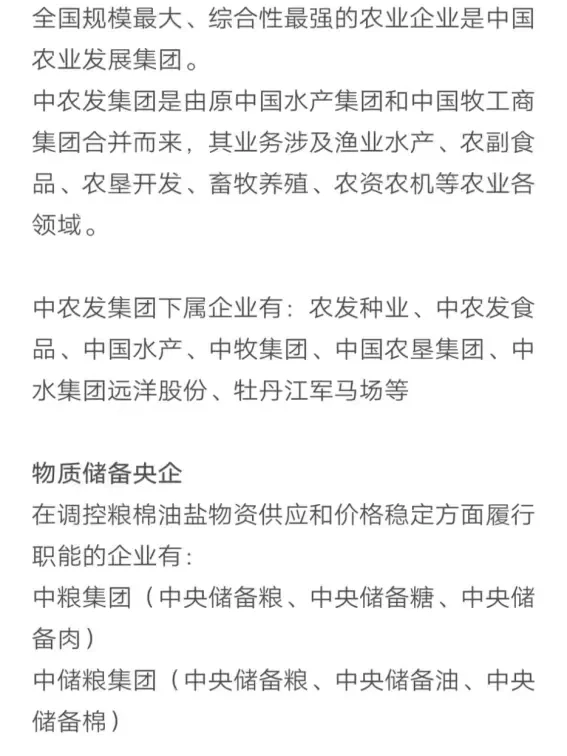 全国规模最大、综合性最强的农业企业是中国农业发展集团。
中农发集团是由原中国水产集团和中国牧工商集团合并而来，其业务涉及渔业水产、农副食品、农垦开发、畜牧养殖、农资农机等农业各领域。

中农发集团下属企业有：农发种业、中农发食品、中国水产、中牧集团、中国农垦集团、中水集团远洋股份、牡丹江军马场等

物质储备央企
在调控粮棉油盐物资供应和价格稳定方面履行职能的企业有：
中粮集团（中央储备粮、中央储备糖、中央储备肉）
中储粮集团（中央储备粮、中央储备油、中央储备棉）